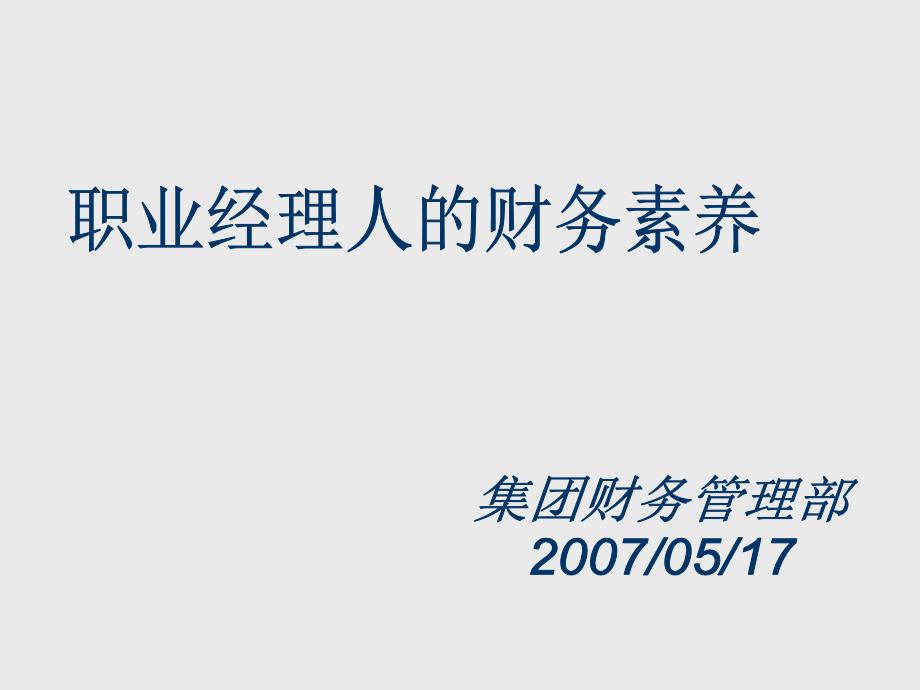 职业经理人的财务素养

集团财务管理部
2007/05/17